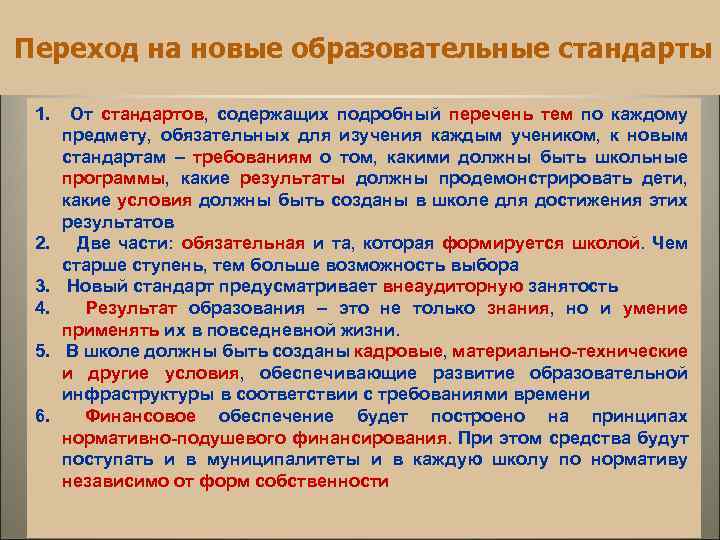 Переход на новые образовательные стандарты

1. От стандартов, содержащих подробный перечень тем по каждому предмету, обязательных для изучения каждым учеником, к новым стандартам – требованиям о том, какими должны быть школьные программы, какие результаты должны продемонстрировать дети, какие условия должны быть созданы в школе для достижения этих результатов

2. Две части: обязательная и та, которая формируется школой. Чем старше ступень, тем больше возможность выбора

3. Новый стандарт предусматривает внеаудиторную занятость

4. Результат образования – это не только знания, но и умение применять их в повседневной жизни.

5. В школе должны быть созданы кадровые, материально-технические и другие условия, обеспечивающие развитие образовательной инфраструктуры в соответствии с требованиями времени

6. Финансовое обеспечение будет построено на принципах нормативно-подушевого финансирования. При этом средства будут поступать и в муниципалитеты и в каждую школу по нормативу независимо от форм собственности